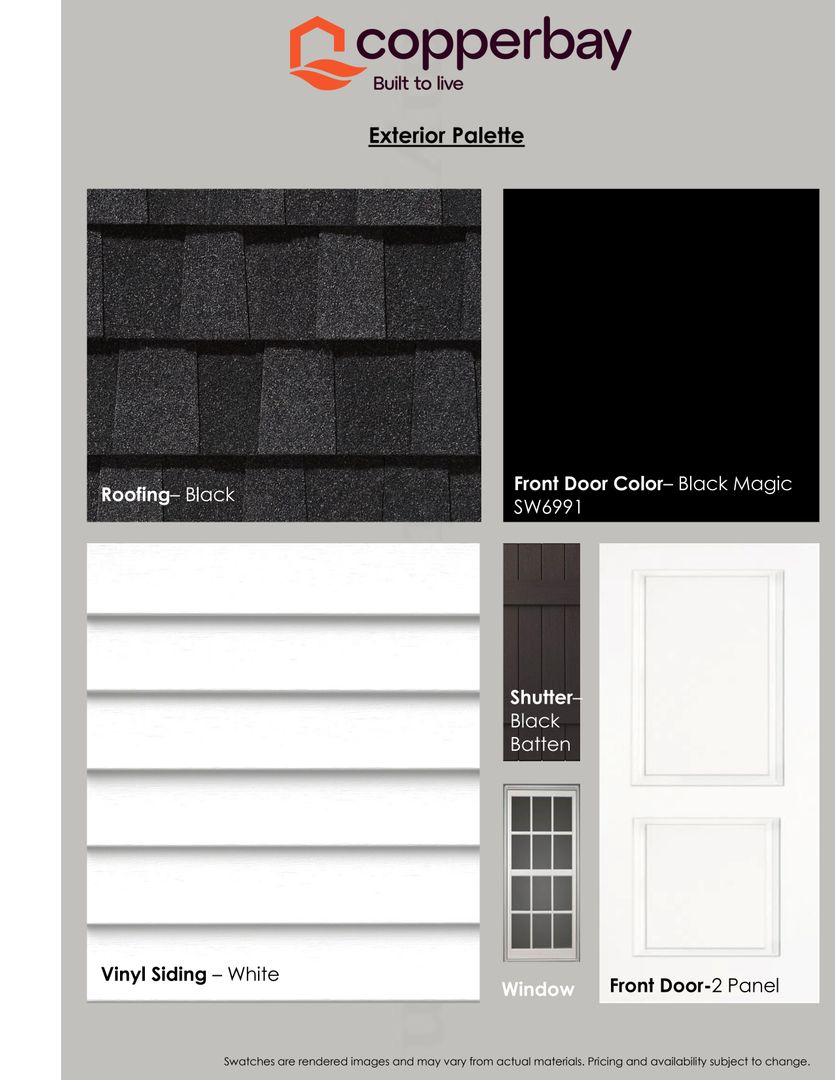 copperbay
Built to live

Exterior Palette

Roofing– Black

Front Door Color– Black Magic SW6991

Vinyl Siding – White

Shutter– Black Batten

Window

Front Door-2 Panel

Swatches are rendered images and may vary from actual materials. Pricing and availability subject to change.